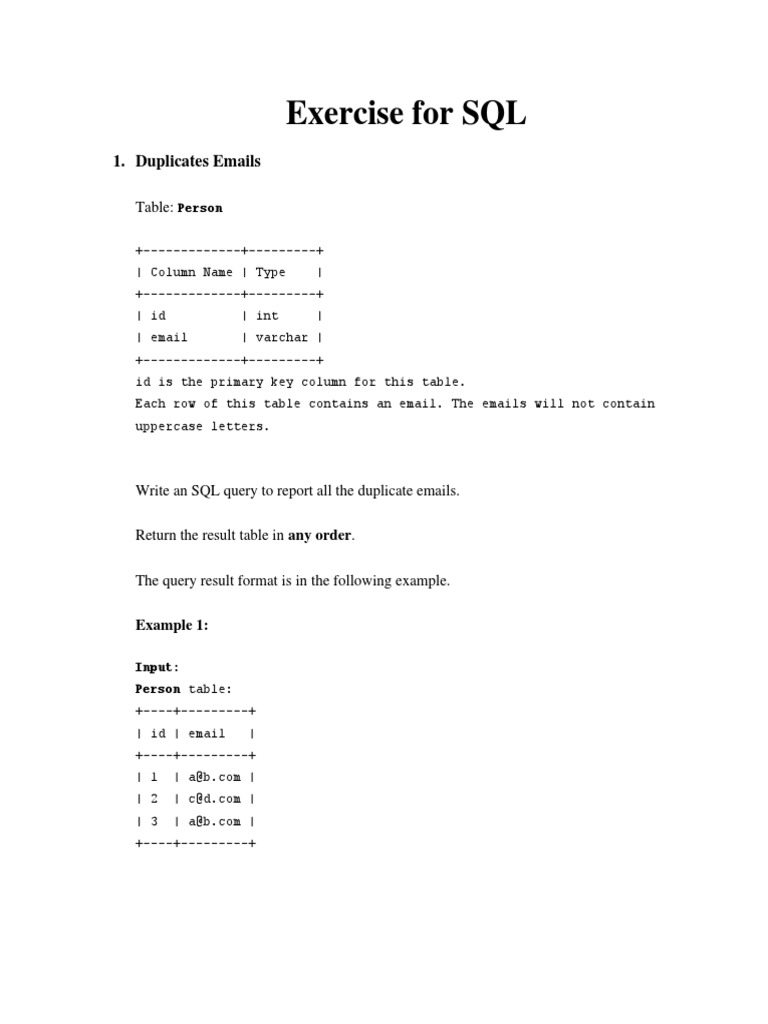 Exercise for SQL

1. Duplicates Emails

Table: Person

| Column Name | Type |
|---|---|
| id | int |
| email | varchar |

id is the primary key column for this table.
Each row of this table contains an email. The emails will not contain uppercase letters.

Write an SQL query to report all the duplicate emails.

Return the result table in any order.

The query result format is in the following example.

Example 1:

Input:
Person table:

| id | email |
|---|---|
| 1 | a@b.com |
| 2 | c@d.com |
| 3 | a@b.com |